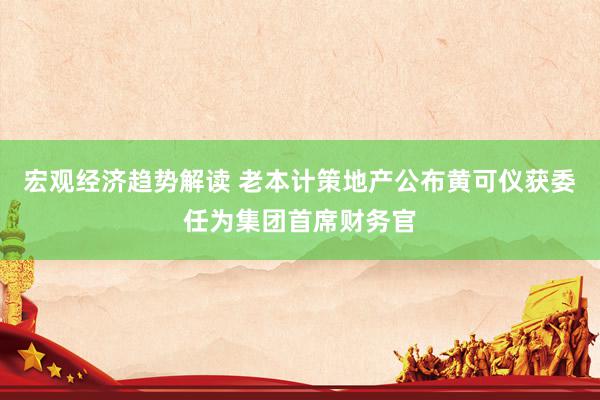 宏观经济趋势解读 老本计策地产公布黄可仪获委任为集团首席财务官